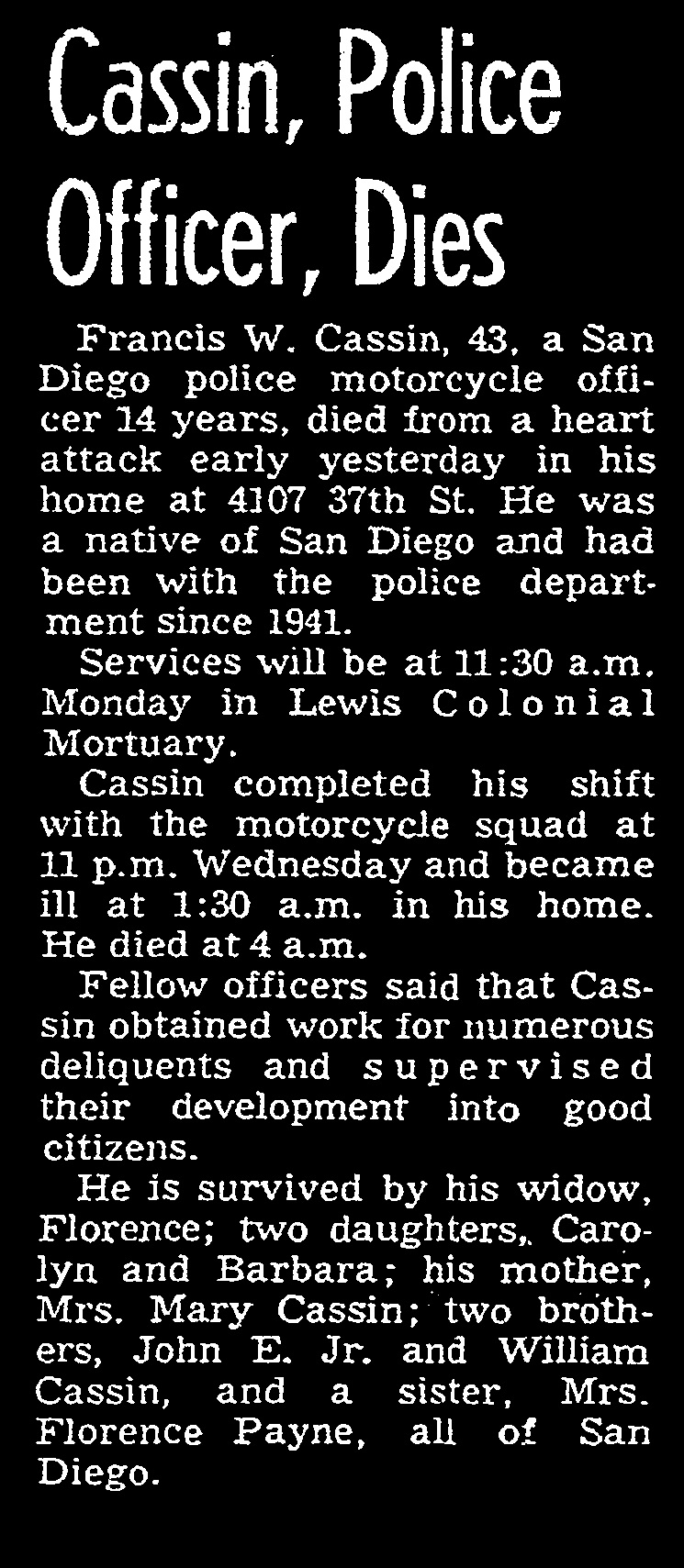 Cassin, Police Officer, Dies

Francis W. Cassin, 43, a San Diego police motorcycle officer 14 years, died from a heart attack early yesterday in his home at 4107 37th St. He was a native of San Diego and had been with the police department since 1941.

Services will be at 11:30 a.m. Monday in Lewis Colonial Mortuary.

Cassin completed his shift with the motorcycle squad at 11 p.m. Wednesday and became ill at 1:30 a.m. in his home. He died at 4 a.m.

Fellow officers said that Cassin obtained work for numerous deliquents and supervised their development into good citizens.

He is survived by his widow, Florence; two daughters,. Carolyn and Barbara; his mother, Mrs. Mary Cassin; two brothers, John E. Jr. and William Cassin, and a sister, Mrs. Florence Payne, all of San Diego.